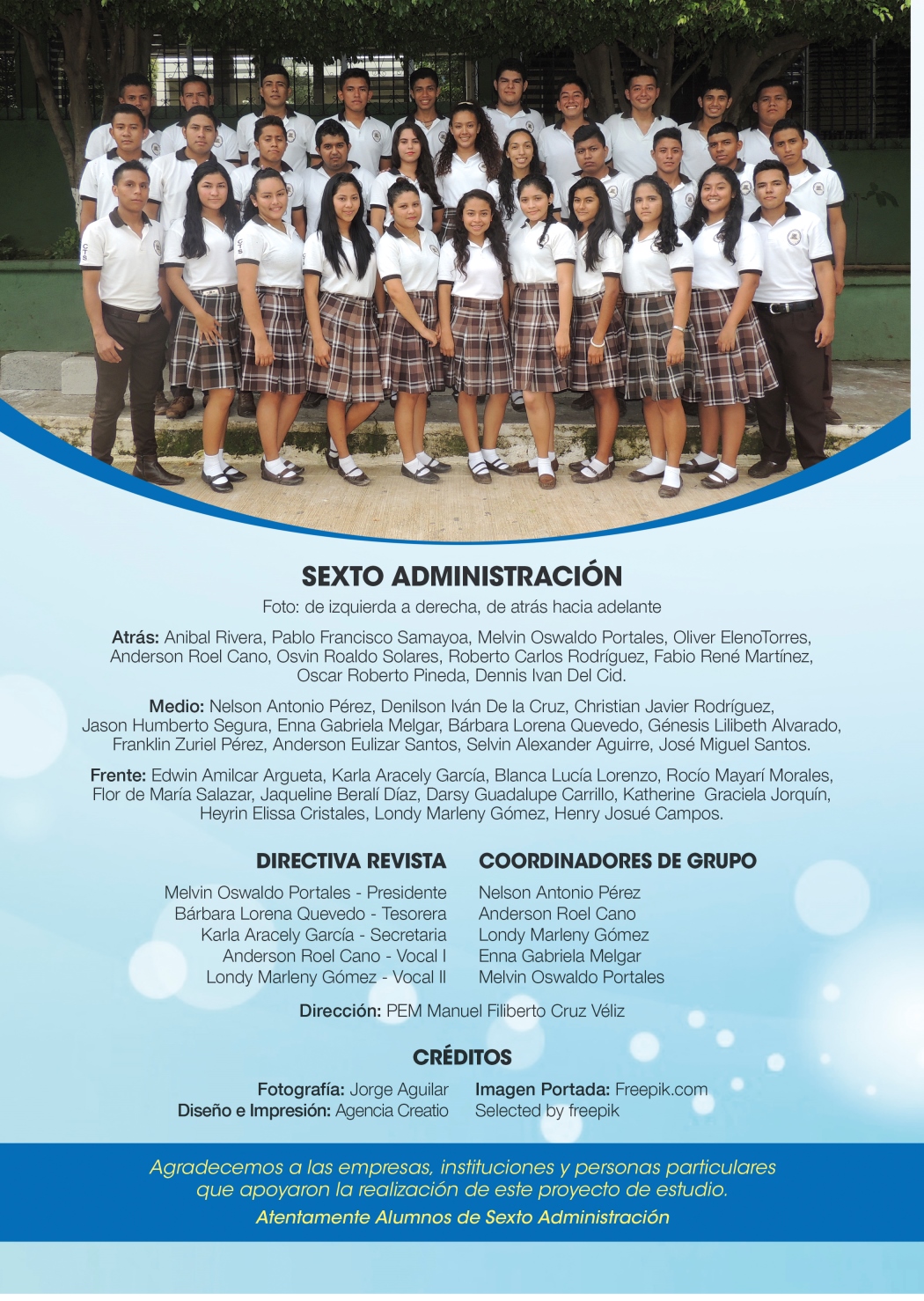 SEXTO ADMINISTRACIÓN

Foto: de izquierda a derecha, de atrás hacia adelante

Atrás: Anibal Rivera, Pablo Francisco Samayoa, Melvin Oswaldo Portales, Oliver ElenoTorres, Anderson Roel Cano, Osvin Roaldo Solares, Roberto Carlos Rodríguez, Fabio René Martínez, Oscar Roberto Pineda, Dennis Ivan Del Cid.

Medio: Nelson Antonio Pérez, Denilson Iván De la Cruz, Christian Javier Rodríguez, Jason Humberto Segura, Enna Gabriela Melgar, Bárbara Lorena Quevedo, Génesis Lilibeth Alvarado, Franklin Zuriel Pérez, Anderson Eulizar Santos, Selvin Alexander Aguirre, José Miguel Santos.

Frente: Edwin Amilcar Argueta, Karla Aracely García, Blanca Lucía Lorenzo, Rocío Mayarí Morales, Flor de María Salazar, Jaqueline Beralí Díaz, Darsy Guadalupe Carrillo, Katherine Graciela Jorquín, Heyrin Elissa Cristales, Londy Marleny Gómez, Henry Josué Campos.

DIRECTIVA REVISTA

Melvin Oswaldo Portales - Presidente
Bárbara Lorena Quevedo - Tesorera
Karla Aracely García - Secretaria
Anderson Roel Cano - Vocal I
Londy Marleny Gómez - Vocal II

COORDINADORES DE GRUPO

Nelson Antonio Pérez
Anderson Roel Cano
Londy Marleny Gómez
Enna Gabriela Melgar
Melvin Oswaldo Portales

Dirección: PEM Manuel Filiberto Cruz Véliz

CRÉDITOS

Fotografía: Jorge Aguilar
Diseño e Impresión: Agencia Creatio

Imagen Portada: Freepik.com
Selected by freepik

Agradecemos a las empresas, instituciones y personas particulares que apoyaron la realización de este proyecto de estudio.

Atentamente Alumnos de Sexto Administración